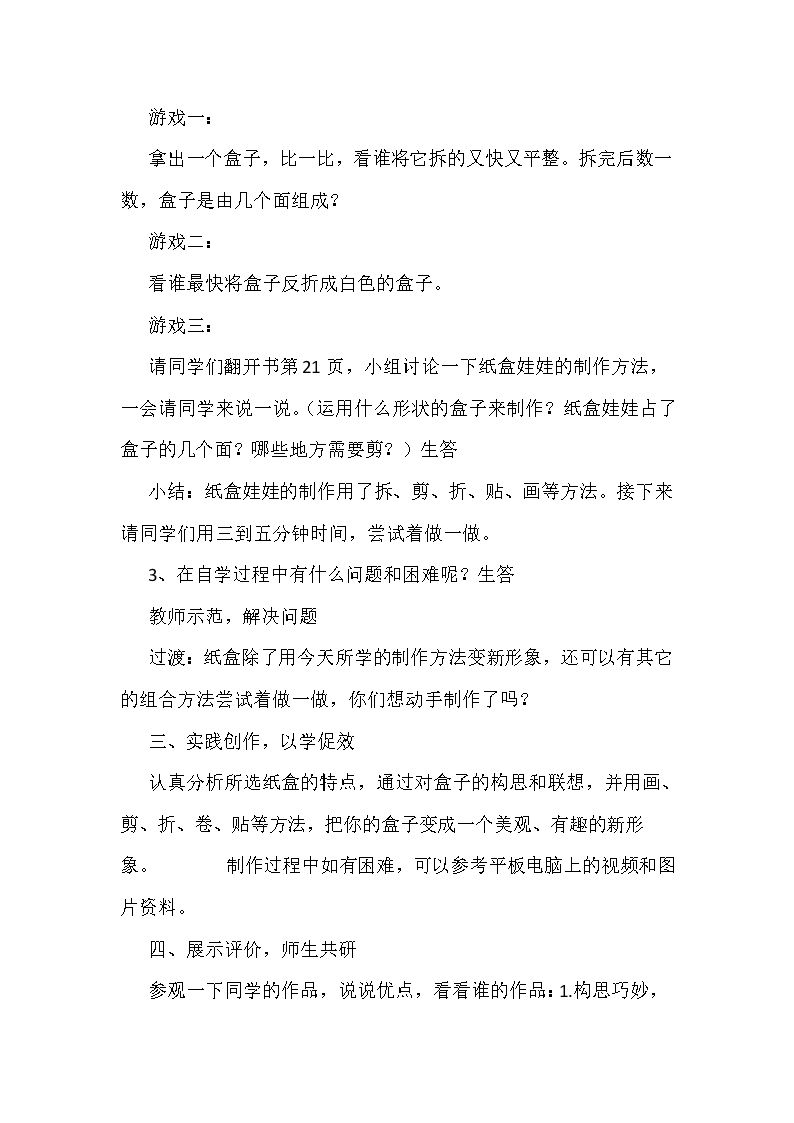 游戏一：

拿出一个盒子，比一比，看谁将它拆的又快又平整。拆完后数一数，盒子是由几个面组成？

游戏二：

看谁最快将盒子反折成白色的盒子。

游戏三：

请同学们翻开书第21页，小组讨论一下纸盒娃娃的制作方法，一会请同学来说一说。（运用什么形状的盒子来制作？纸盒娃娃占了盒子的几个面？哪些地方需要剪？）生答

小结：纸盒娃娃的制作用了拆、剪、折、贴、画等方法。接下来请同学们用三到五分钟时间，尝试着做一做。

3、在自学过程中有什么问题和困难呢？生答

教师示范，解决问题

过渡：纸盒除了用今天所学的制作方法变新形象，还可以有其它的组合方法尝试着做一做，你们想动手制作了吗？

三、实践创作，以学促效

认真分析所选纸盒的特点，通过对盒子的构思和联想，并用画、剪、折、卷、贴等方法，把你的盒子变成一个美观、有趣的新形象。 制作过程中如有困难，可以参考平板电脑上的视频和图片资料。

四、展示评价，师生共研

参观一下同学的作品，说说优点，看看谁的作品：1.构思巧妙，